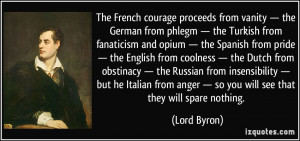 The French courage proceeds from vanity — the German from phlegm — the Turkish from fanaticism and opium — the Spanish from pride — the English from coolness — the Dutch from obstinacy — the Russian from insensibility — but he Italian from anger — so you will see that they will spare nothing.

(Lord Byron)

izquotes.com